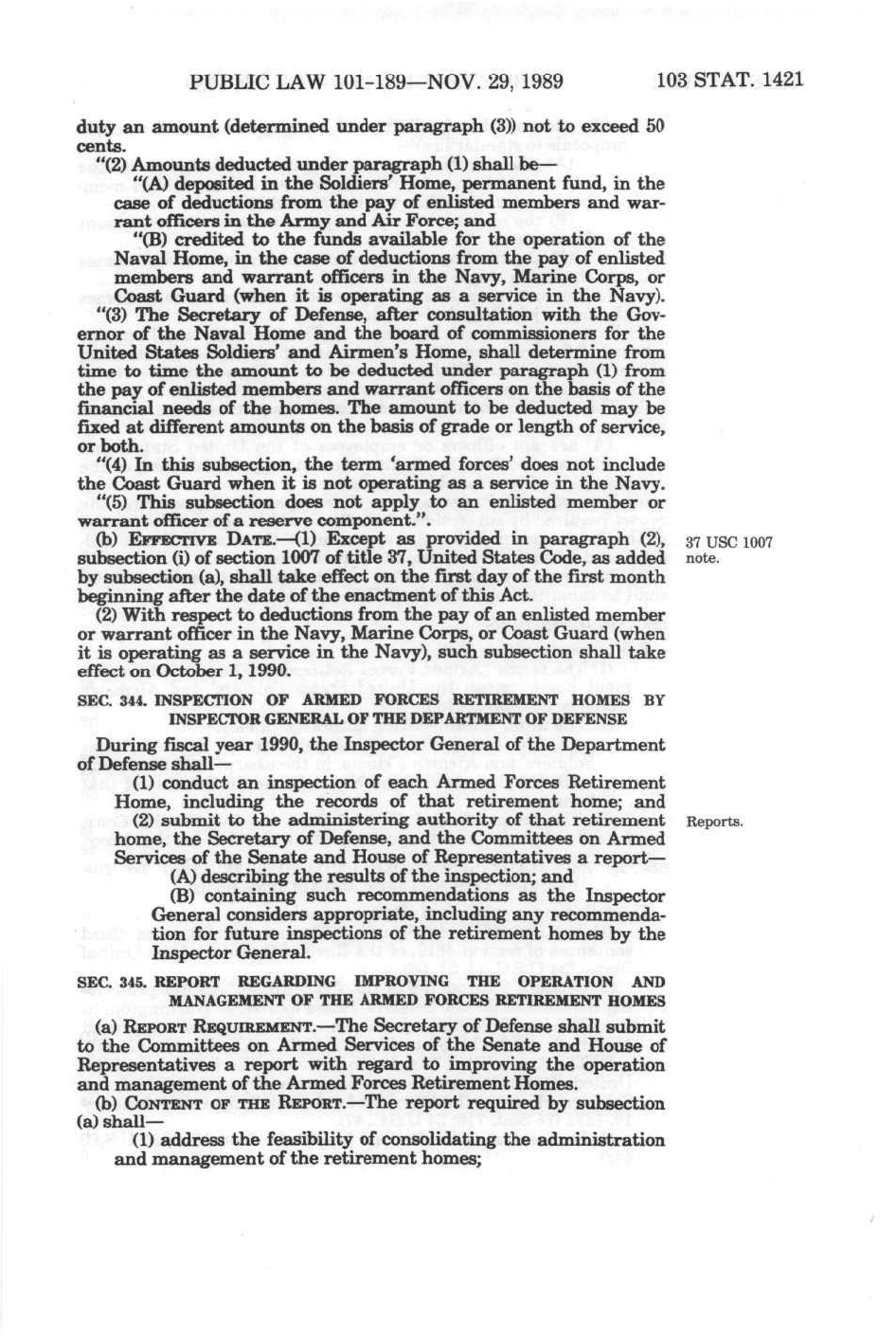 PUBLIC LAW 101-189—NOV. 29, 1989 103 STAT. 1421

duty an amount (determined under paragraph (3)) not to exceed 50 cents.

"(2) Amounts deducted under paragraph (1) shall be—

"(A) deposited in the Soldiers' Home, permanent fund, in the case of deductions from the pay of enlisted members and warrant officers in the Army and Air Force; and

"(B) credited to the funds available for the operation of the Naval Home, in the case of deductions from the pay of enlisted members and warrant officers in the Navy, Marine Corps, or Coast Guard (when it is operating as a service in the Navy).

"(3) The Secretary of Defense, after consultation with the Governor of the Naval Home and the board of commissioners for the United States Soldiers' and Airmen's Home, shall determine from time to time the amount to be deducted under paragraph (1) from the pay of enlisted members and warrant officers on the basis of the financial needs of the homes. The amount to be deducted may be fixed at different amounts on the basis of grade or length of service, or both.

"(4) In this subsection, the term 'armed forces' does not include the Coast Guard when it is not operating as a service in the Navy.

"(5) This subsection does not apply to an enlisted member or warrant officer of a reserve component.".

(b) EFFECTIVE DATE.—(1) Except as provided in paragraph (2), subsection (i) of section 1007 of title 37, United States Code, as added by subsection (a), shall take effect on the first day of the first month beginning after the date of the enactment of this Act.

37 USC 1007 note.

(2) With respect to deductions from the pay of an enlisted member or warrant officer in the Navy, Marine Corps, or Coast Guard (when it is operating as a service in the Navy), such subsection shall take effect on October 1, 1990.

SEC. 344. INSPECTION OF ARMED FORCES RETIREMENT HOMES BY INSPECTOR GENERAL OF THE DEPARTMENT OF DEFENSE

During fiscal year 1990, the Inspector General of the Department of Defense shall—

(1) conduct an inspection of each Armed Forces Retirement Home, including the records of that retirement home; and

(2) submit to the administering authority of that retirement home, the Secretary of Defense, and the Committees on Armed Services of the Senate and House of Representatives a report—

Reports.

(A) describing the results of the inspection; and

(B) containing such recommendations as the Inspector General considers appropriate, including any recommendation for future inspections of the retirement homes by the Inspector General.

SEC. 345. REPORT REGARDING IMPROVING THE OPERATION AND MANAGEMENT OF THE ARMED FORCES RETIREMENT HOMES

(a) REPORT REQUIREMENT.—The Secretary of Defense shall submit to the Committees on Armed Services of the Senate and House of Representatives a report with regard to improving the operation and management of the Armed Forces Retirement Homes.

(b) CONTENT OF THE REPORT.—The report required by subsection (a) shall—

(1) address the feasibility of consolidating the administration and management of the retirement homes;